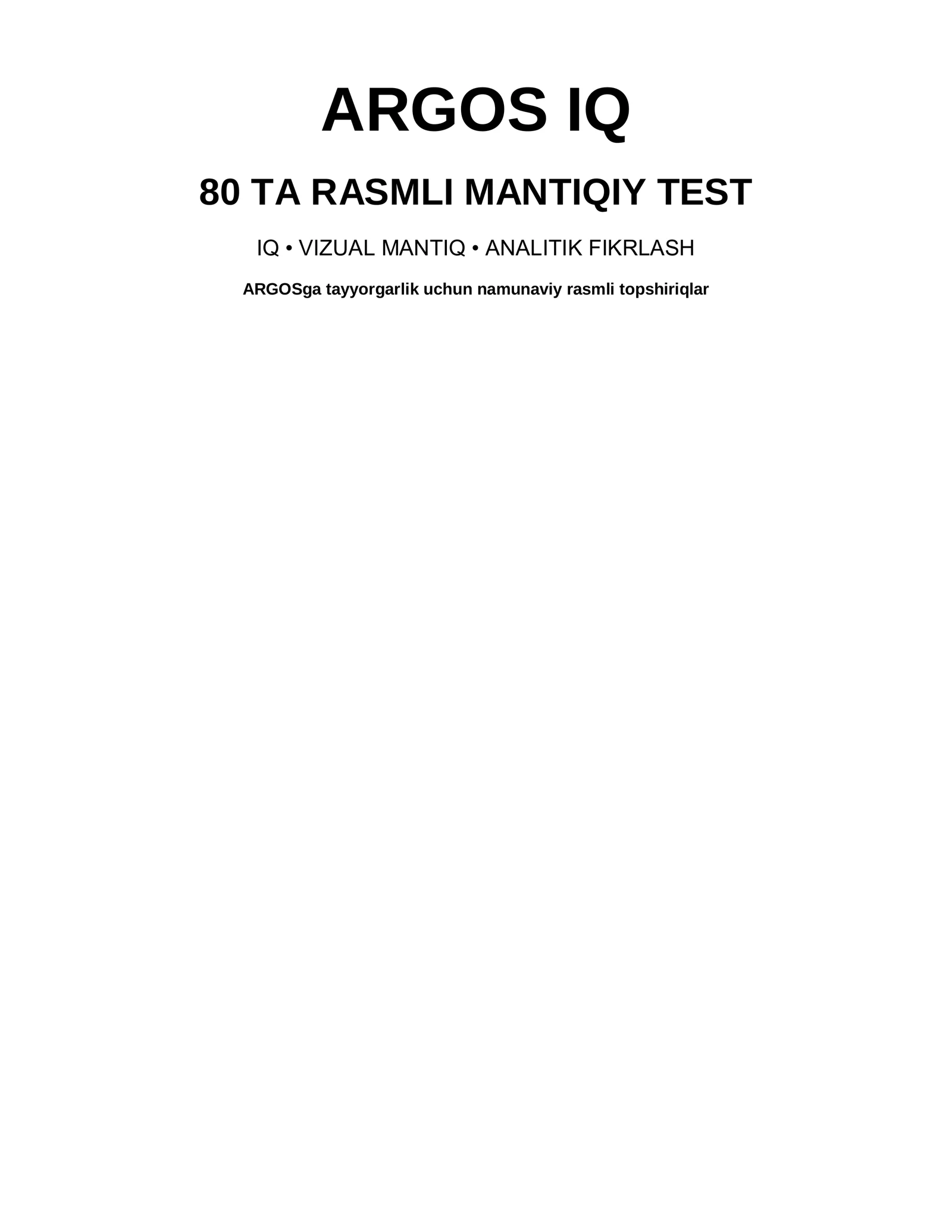 ARGOS IQ

80 TA RASMLI MANTIQIY TEST

IQ • VIZUAL MANTIQ • ANALITIK FIKRLASH

ARGOSga tayyorgarlik uchun namunaviy rasmli topshiriqlar